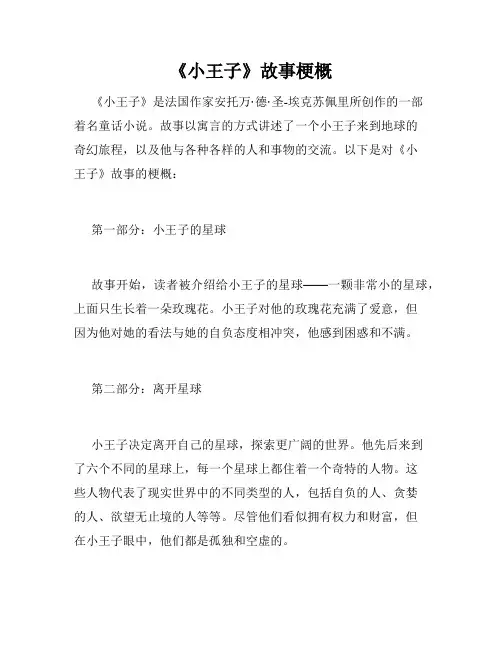 《小王子》故事梗概

《小王子》是法国作家安托万·德·圣-埃克苏佩里所创作的一部着名童话小说。故事以寓言的方式讲述了一个小王子来到地球的奇幻旅程，以及他与各种各样的人和事物的交流。以下是对《小王子》故事的梗概：

第一部分：小王子的星球

故事开始，读者被介绍给小王子的星球——一颗非常小的星球，上面只生长着一朵玫瑰花。小王子对他的玫瑰花充满了爱意，但因为他对她的看法与她的自负态度相冲突，他感到困惑和不满。

第二部分：离开星球

小王子决定离开自己的星球，探索更广阔的世界。他先后来到了六个不同的星球上，每一个星球上都住着一个奇特的人物。这些人物代表了现实世界中的不同类型的人，包括自负的人、贪婪的人、欲望无止境的人等等。尽管他们看似拥有权力和财富，但在小王子眼中，他们都是孤独和空虚的。